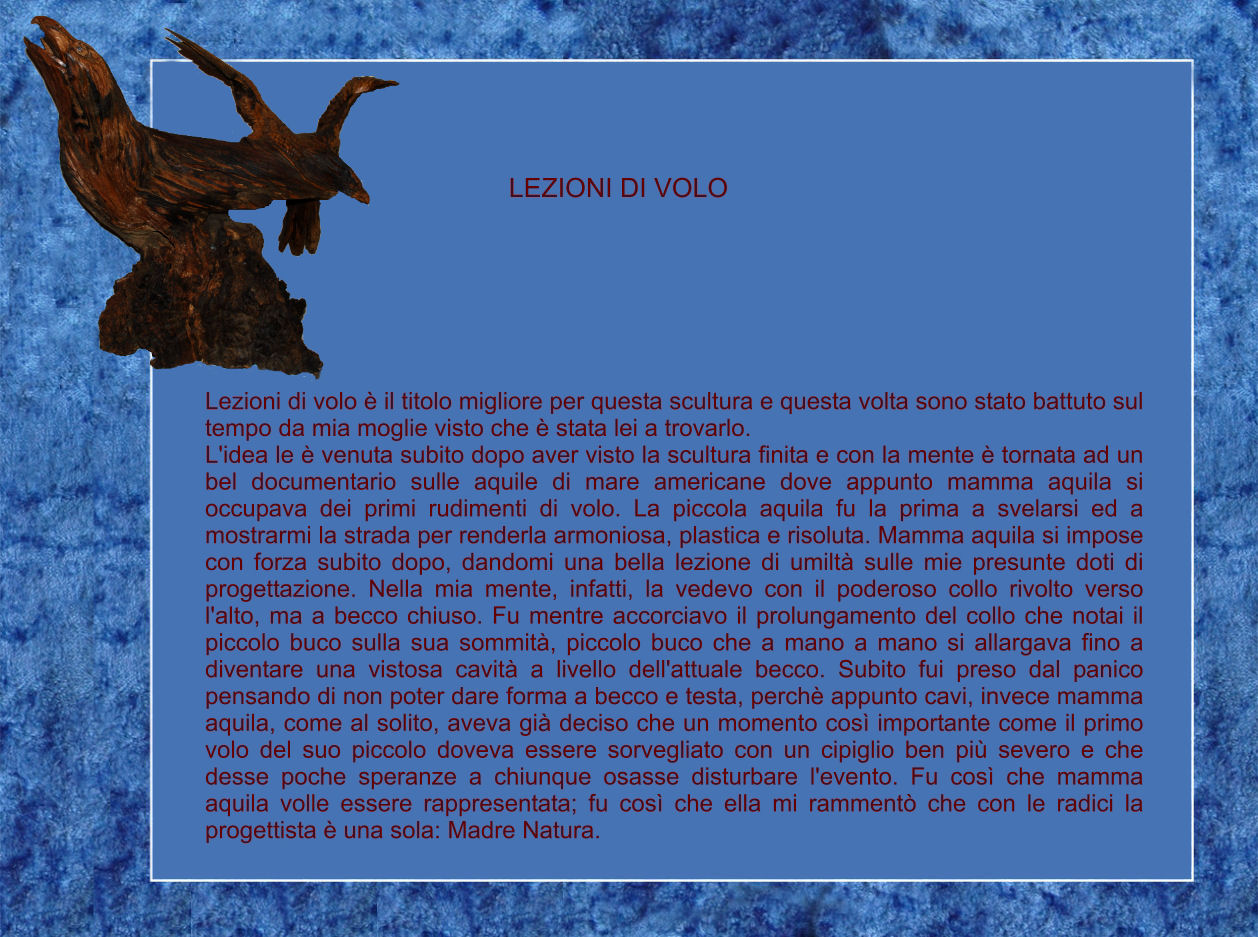 LEZIONI DI VOLO

Lezioni di volo è il titolo migliore per questa scultura e questa volta sono stato battuto sul tempo da mia moglie visto che è stata lei a trovarlo.
L'idea le è venuta subito dopo aver visto la scultura finita e con la mente è tornata ad un bel documentario sulle aquile di mare americane dove appunto mamma aquila si occupava dei primi rudimenti di volo. La piccola aquila fu la prima a svelarsi ed a mostrarmi la strada per renderla armoniosa, plastica e risoluta. Mamma aquila si impose con forza subito dopo, dandomi una bella lezione di umiltà sulle mie presunte doti di progettazione. Nella mia mente, infatti, la vedevo con il poderoso collo rivolto verso l'alto, ma a becco chiuso. Fu mentre accorciavo il prolungamento del collo che notai il piccolo buco sulla sua sommità, piccolo buco che a mano a mano si allargava fino a diventare una vistosa cavità a livello dell'attuale becco. Subito fui preso dal panico pensando di non poter dare forma a becco e testa, perchè appunto cavi, invece mamma aquila, come al solito, aveva già deciso che un momento così importante come il primo volo del suo piccolo doveva essere sorvegliato con un cipiglio ben più severo e che desse poche speranze a chiunque osasse disturbare l'evento. Fu così che mamma aquila volle essere rappresentata; fu così che ella mi rammentò che con le radici la progettista è una sola: Madre Natura.